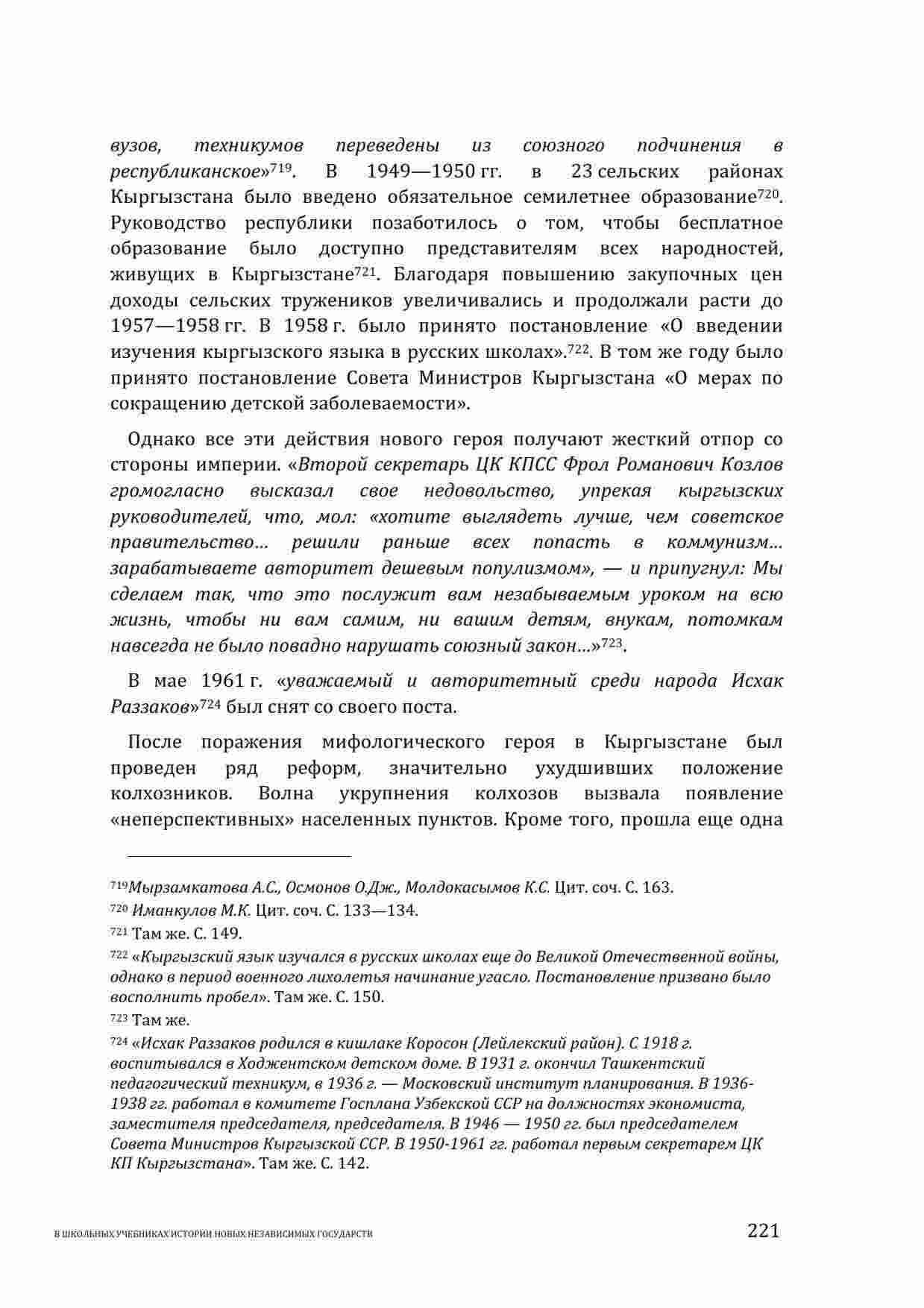 вузов, техникумов переведены из союзного подчинения в республиканское»$^{719}$. В 1949—1950 гг. в 23 сельских районах Кыргызстана было введено обязательное семилетнее образование$^{720}$. Руководство республики позаботилось о том, чтобы бесплатное образование было доступно представителям всех народностей, живущих в Кыргызстане$^{721}$. Благодаря повышению закупочных цен доходы сельских тружеников увеличивались и продолжали расти до 1957—1958 гг. В 1958 г. было принято постановление «О введении изучения кыргызского языка в русских школах».$^{722}$. В том же году было принято постановление Совета Министров Кыргызстана «О мерах по сокращению детской заболеваемости».

Однако все эти действия нового героя получают жесткий отпор со стороны империи. «Второй секретарь ЦК КПСС Фрол Романович Козлов громогласно высказал свое недовольство, упрекая кыргызских руководителей, что, мол: «хотите выглядеть лучше, чем советское правительство... решили раньше всех попасть в коммунизм... зарабатываете авторитет дешевым популизмом», — и припугнул: Мы сделаем так, что это послужит вам незабываемым уроком на всю жизнь, чтобы ни вам самим, ни вашим детям, внукам, потомкам навсегда не было повадно нарушать союзный закон...»$^{723}$.

В мае 1961 г. «уважаемый и авторитетный среди народа Исхак Раззаков»$^{724}$ был снят со своего поста.

После поражения мифологического героя в Кыргызстане был проведен ряд реформ, значительно ухудшивших положение колхозников. Волна укрупнения колхозов вызвала появление «неперспективных» населенных пунктов. Кроме того, прошла еще одна

$^{719}$Мырзамкатова А.С., Осмонов О.Дж., Молдокасымов К.С. Цит. соч. С. 163.
$^{720}$ Иманкулов М.К. Цит. соч. С. 133—134.
$^{721}$ Там же. С. 149.
$^{722}$ «Кыргызский язык изучался в русских школах еще до Великой Отечественной войны, однако в период военного лихолетья начинание угасло. Постановление призвано было восполнить пробел». Там же. С. 150.
$^{723}$ Там же.
$^{724}$ «Исхак Раззаков родился в кишлаке Коросон (Лейлекский район). С 1918 г. воспитывался в Ходжентском детском доме. В 1931 г. окончил Ташкентский педагогический техникум, в 1936 г. — Московский институт планирования. В 1936-1938 гг. работал в комитете Госплана Узбекской ССР на должностях экономиста, заместителя председателя, председателя. В 1946 — 1950 гг. был председателем Совета Министров Кыргызской ССР. В 1950-1961 гг. работал первым секретарем ЦК КП Кыргызстана». Там же. С. 142.

В ШКОЛЬНЫХ УЧЕБНИКАХ ИСТОРИИ НОВЫХ НЕЗАВИСИМЫХ ГОСУДАРСТВ 221